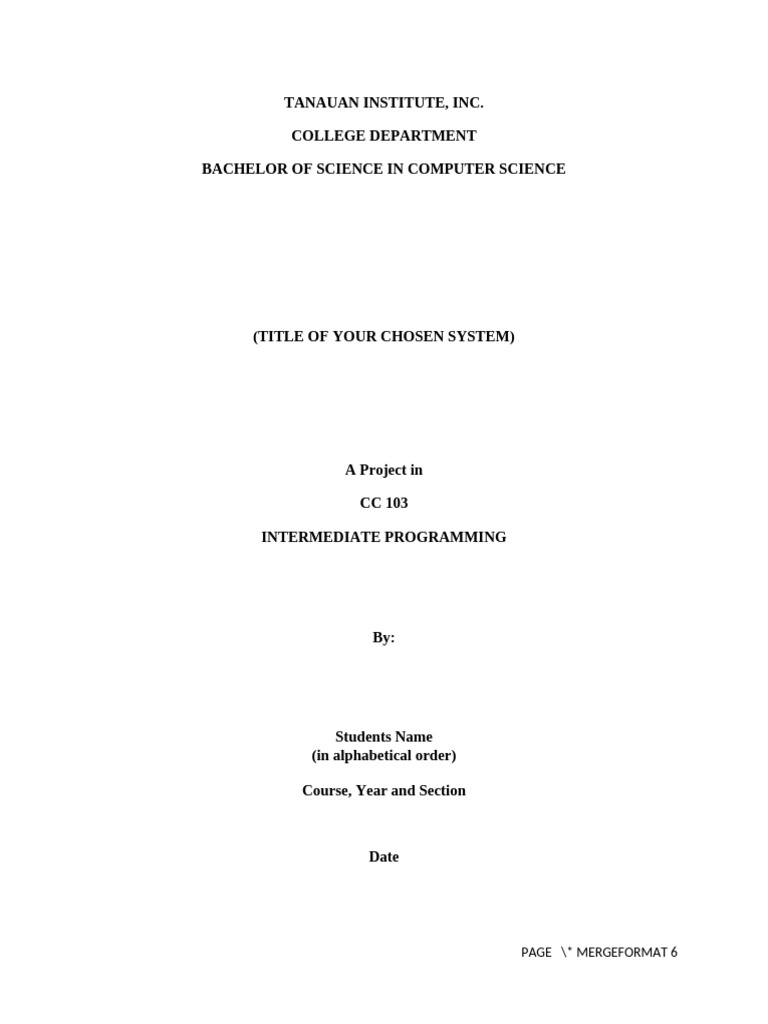 TANAUAN INSTITUTE, INC.

COLLEGE DEPARTMENT

BACHELOR OF SCIENCE IN COMPUTER SCIENCE

(TITLE OF YOUR CHOSEN SYSTEM)

A Project in

CC 103

INTERMEDIATE PROGRAMMING

By:

Students Name
(in alphabetical order)

Course, Year and Section

Date

PAGE \* MERGEFORMAT 6